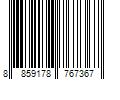 8 859178 767367